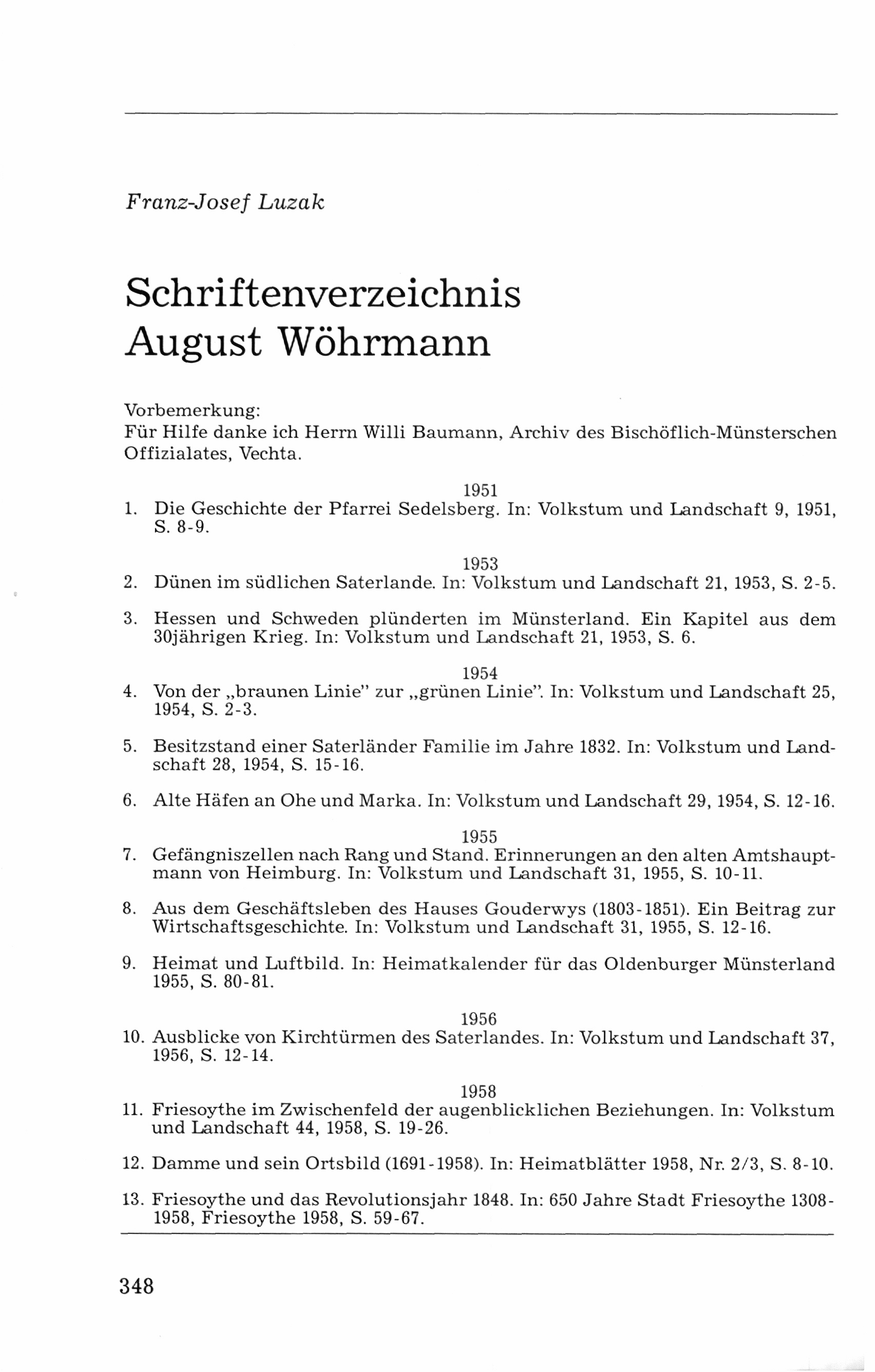 Franz-Josef Luzak

Schriftenverzeichnis August Wöhrmann

Vorbemerkung:
Für Hilfe danke ich Herrn Willi Baumann, Archiv des Bischöflich-Münsterschen Offizialates, Vechta.

1951

1. Die Geschichte der Pfarrei Sedelsberg. In: Volkstum und Landschaft 9, 1951, S. 8-9.

1953

2. Dünen im südlichen Saterlande. In: Volkstum und Landschaft 21, 1953, S. 2-5.

3. Hessen und Schweden plünderten im Münsterland. Ein Kapitel aus dem 30jährigen Krieg. In: Volkstum und Landschaft 21, 1953, S. 6.

1954

4. Von der „braunen Linie" zur „grünen Linie". In: Volkstum und Landschaft 25, 1954, S. 2-3.

5. Besitzstand einer Saterländer Familie im Jahre 1832. In: Volkstum und Landschaft 28, 1954, S. 15-16.

6. Alte Häfen an Ohe und Marka. In: Volkstum und Landschaft 29, 1954, S. 12-16.

1955

7. Gefängniszellen nach Rang und Stand. Erinnerungen an den alten Amtshauptmann von Heimburg. In: Volkstum und Landschaft 31, 1955, S. 10-11.

8. Aus dem Geschäftsleben des Hauses Gouderwys (1803-1851). Ein Beitrag zur Wirtschaftsgeschichte. In: Volkstum und Landschaft 31, 1955, S. 12-16.

9. Heimat und Luftbild. In: Heimatkalender für das Oldenburger Münsterland 1955, S. 80-81.

1956

10. Ausblicke von Kirchtürmen des Saterlandes. In: Volkstum und Landschaft 37, 1956, S. 12-14.

1958

11. Friesoythe im Zwischenfeld der augenblicklichen Beziehungen. In: Volkstum und Landschaft 44, 1958, S. 19-26.

12. Damme und sein Ortsbild (1691-1958). In: Heimatblätter 1958, Nr. 2/3, S. 8-10.

13. Friesoythe und das Revolutionsjahr 1848. In: 650 Jahre Stadt Friesoythe 1308-1958, Friesoythe 1958, S. 59-67.

348